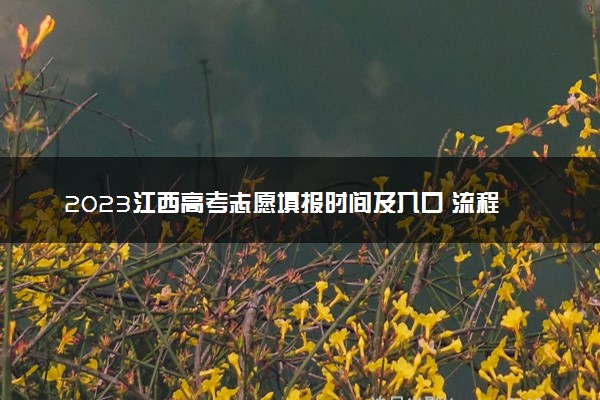 2023江西高考志愿填报时间及入口 流程